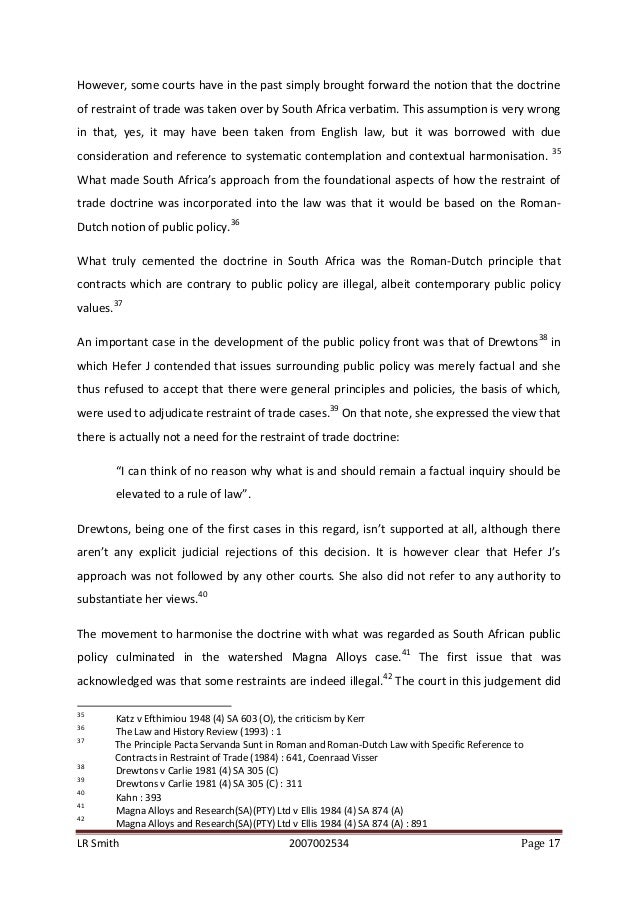 However, some courts have in the past simply brought forward the notion that the doctrine of restraint of trade was taken over by South Africa verbatim. This assumption is very wrong in that, yes, it may have been taken from English law, but it was borrowed with due consideration and reference to systematic contemplation and contextual harmonisation. $^{35}$ What made South Africa's approach from the foundational aspects of how the restraint of trade doctrine was incorporated into the law was that it would be based on the Roman-Dutch notion of public policy.$^{36}$

What truly cemented the doctrine in South Africa was the Roman-Dutch principle that contracts which are contrary to public policy are illegal, albeit contemporary public policy values.$^{37}$

An important case in the development of the public policy front was that of Drewtons$^{38}$ in which Hefer J contended that issues surrounding public policy was merely factual and she thus refused to accept that there were general principles and policies, the basis of which, were used to adjudicate restraint of trade cases.$^{39}$ On that note, she expressed the view that there is actually not a need for the restraint of trade doctrine:

"I can think of no reason why what is and should remain a factual inquiry should be elevated to a rule of law".

Drewtons, being one of the first cases in this regard, isn't supported at all, although there aren't any explicit judicial rejections of this decision. It is however clear that Hefer J's approach was not followed by any other courts. She also did not refer to any authority to substantiate her views.$^{40}$

The movement to harmonise the doctrine with what was regarded as South African public policy culminated in the watershed Magna Alloys case.$^{41}$ The first issue that was acknowledged was that some restraints are indeed illegal.$^{42}$ The court in this judgement did

$^{35}$ Katz v Efthimiou 1948 (4) SA 603 (O), the criticism by Kerr
$^{36}$ The Law and History Review (1993) : 1
$^{37}$ The Principle Pacta Servanda Sunt in Roman and Roman-Dutch Law with Specific Reference to Contracts in Restraint of Trade (1984) : 641, Coenraad Visser
$^{38}$ Drewtons v Carlie 1981 (4) SA 305 (C)
$^{39}$ Drewtons v Carlie 1981 (4) SA 305 (C) : 311
$^{40}$ Kahn : 393
$^{41}$ Magna Alloys and Research(SA)(PTY) Ltd v Ellis 1984 (4) SA 874 (A)
$^{42}$ Magna Alloys and Research(SA)(PTY) Ltd v Ellis 1984 (4) SA 874 (A) : 891

LR Smith 2007002534 Page 17